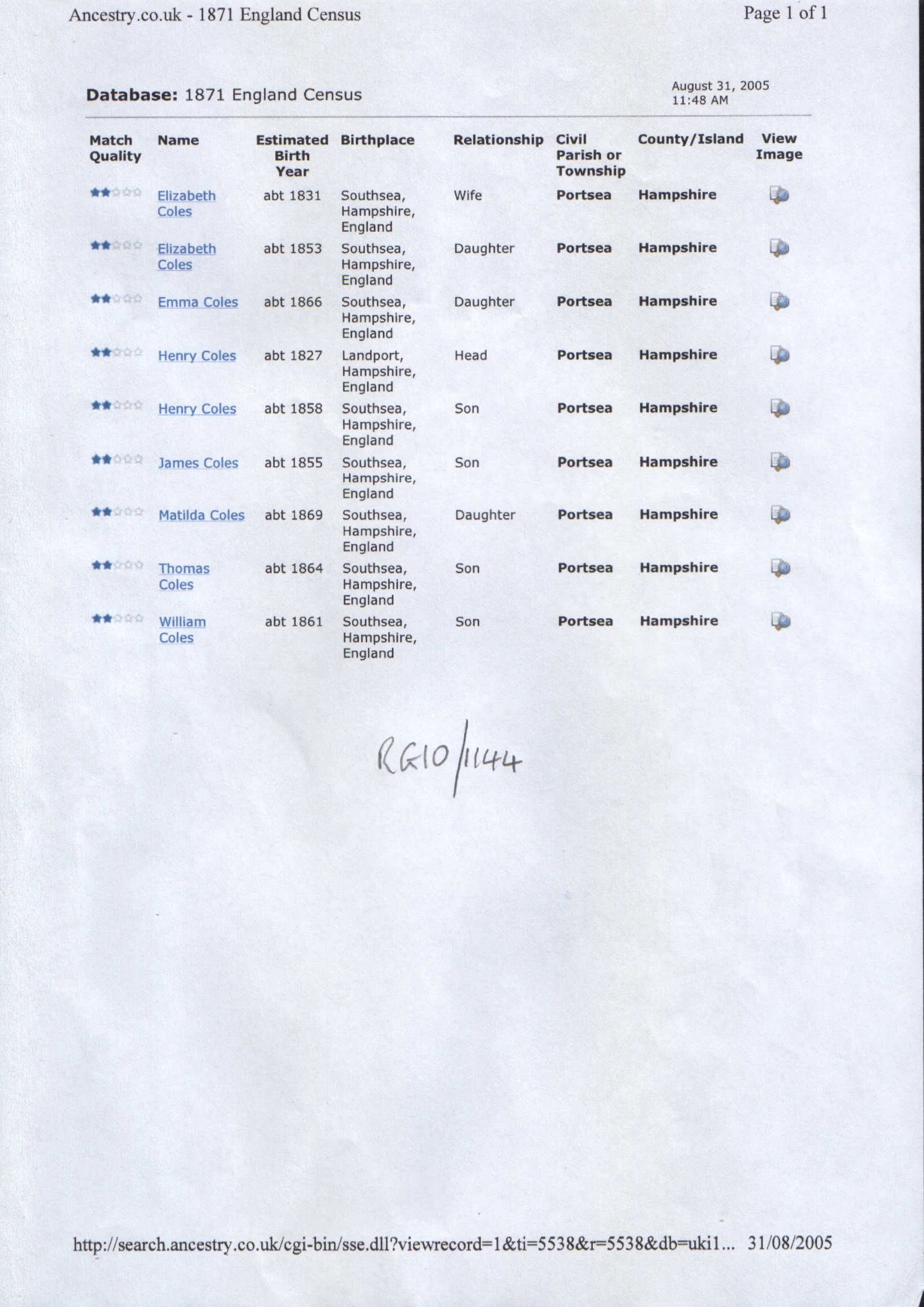 Ancestry.co.uk - 1871 England Census

Page 1 of 1

**Database:** 1871 England Census

August 31, 2005
11:48 AM

| Match Quality | Name | Estimated Birth Year | Birthplace | Relationship | Civil Parish or Township | County/Island | View Image |
|---|---|---|---|---|---|---|---|
| | Elizabeth Coles | abt 1831 | Southsea, Hampshire, England | Wife | Portsea | Hampshire | |
| | Elizabeth Coles | abt 1853 | Southsea, Hampshire, England | Daughter | Portsea | Hampshire | |
| | Emma Coles | abt 1866 | Southsea, Hampshire, England | Daughter | Portsea | Hampshire | |
| | Henry Coles | abt 1827 | Landport, Hampshire, England | Head | Portsea | Hampshire | |
| | Henry Coles | abt 1858 | Southsea, Hampshire, England | Son | Portsea | Hampshire | |
| | James Coles | abt 1855 | Southsea, Hampshire, England | Son | Portsea | Hampshire | |
| | Matilda Coles | abt 1869 | Southsea, Hampshire, England | Daughter | Portsea | Hampshire | |
| | Thomas Coles | abt 1864 | Southsea, Hampshire, England | Son | Portsea | Hampshire | |
| | William Coles | abt 1861 | Southsea, Hampshire, England | Son | Portsea | Hampshire | |

RG10/1144

http://search.ancestry.co.uk/cgi-bin/sse.dll?viewrecord=1&ti=5538&r=5538&db=uki1... 31/08/2005